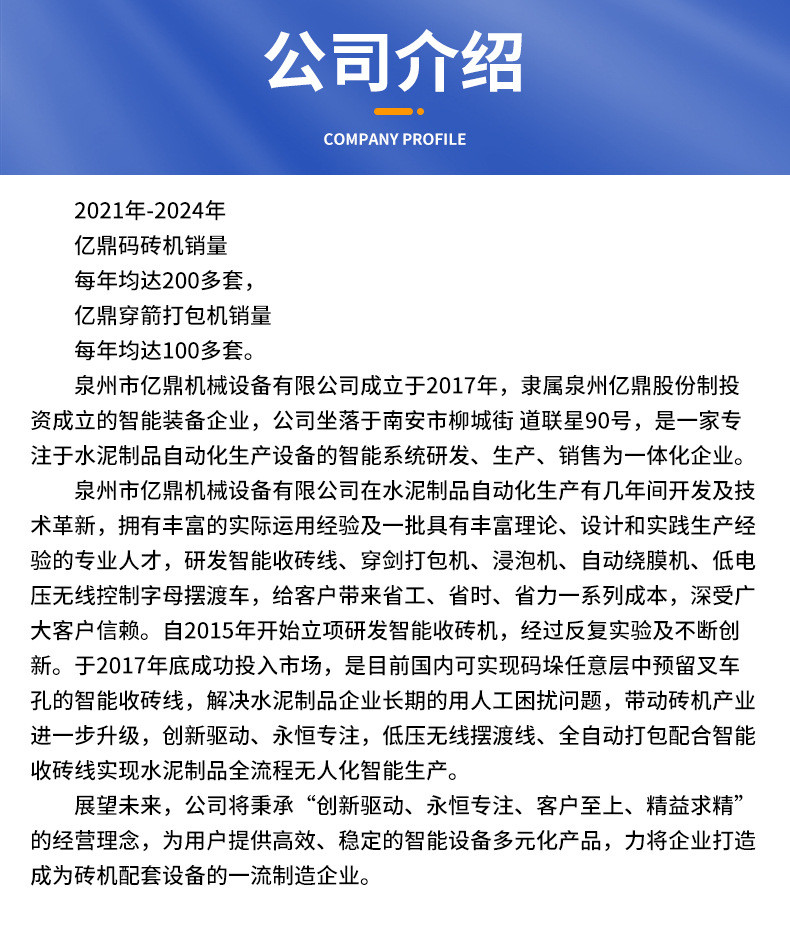 公司介绍

COMPANY PROFILE

2021年-2024年
亿鼎码砖机销量
每年均达200多套，
亿鼎穿箭打包机销量
每年均达100多套。

泉州市亿鼎机械设备有限公司成立于2017年，隶属泉州亿鼎股份制投资成立的智能装备企业，公司坐落于南安市柳城街 道联星90号，是一家专注于水泥制品自动化生产设备的智能系统研发、生产、销售为一体化企业。

泉州市亿鼎机械设备有限公司在水泥制品自动化生产有几年间开发及技术革新，拥有丰富的实际运用经验及一批具有丰富理论、设计和实践生产经验的专业人才，研发智能收砖线、穿剑打包机、浸泡机、自动绕膜机、低电压无线控制字母摆渡车，给客户带来省工、省时、省力一系列成本，深受广大客户信赖。自2015年开始立项研发智能收砖机，经过反复实验及不断创新。于2017年底成功投入市场，是目前国内可实现码垛任意层中预留叉车孔的智能收砖线，解决水泥制品企业长期的用人工困扰问题，带动砖机产业进一步升级，创新驱动、永恒专注，低压无线摆渡线、全自动打包配合智能收砖线实现水泥制品全流程无人化智能生产。

展望未来，公司将秉承“创新驱动、永恒专注、客户至上、精益求精”的经营理念，为用户提供高效、稳定的智能设备多元化产品，力将企业打造成为砖机配套设备的一流制造企业。